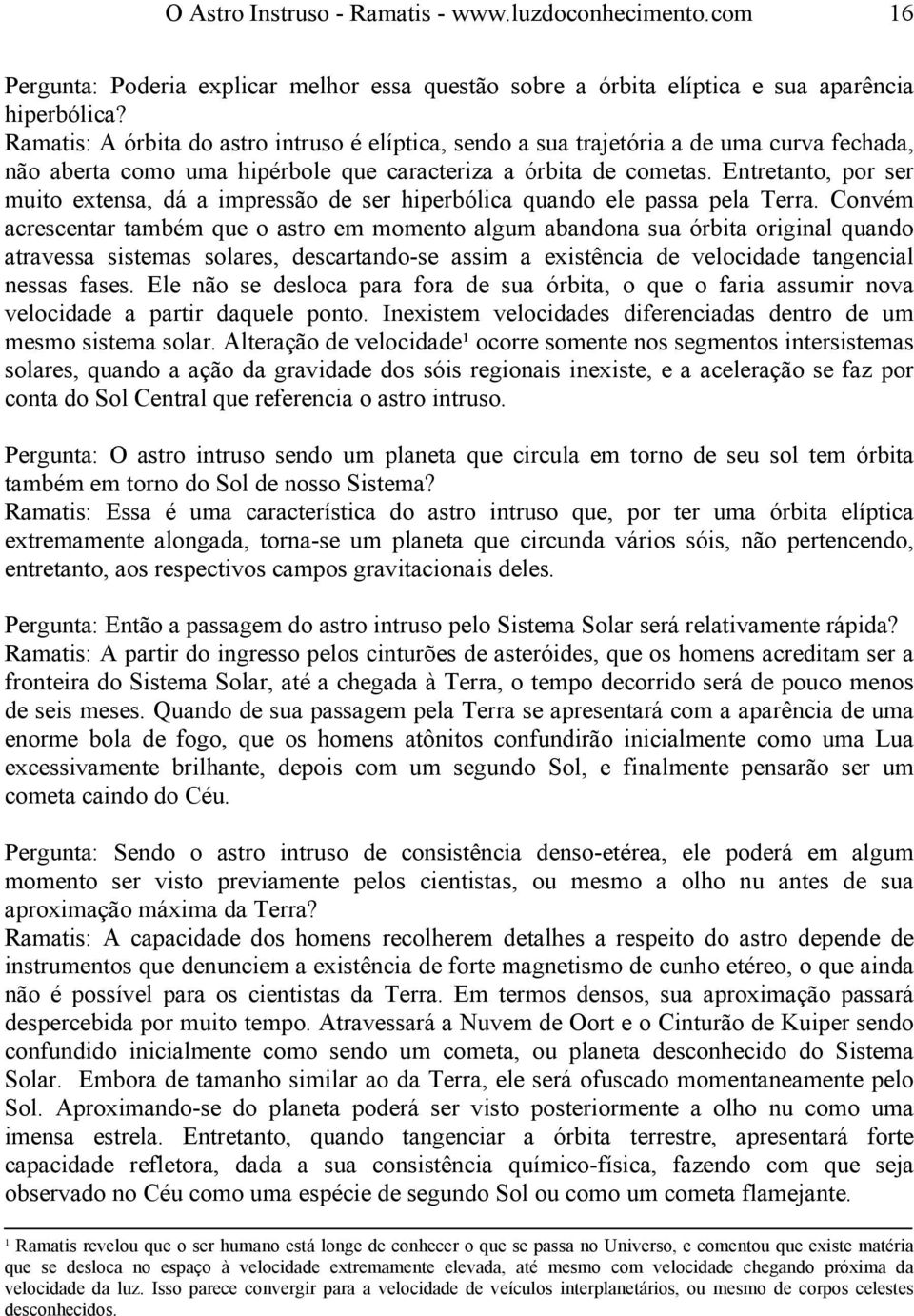 O Astro Instruso - Ramatis - www.luzdoconhecimento.com 16

Pergunta: Poderia explicar melhor essa questão sobre a órbita elíptica e sua aparência hiperbólica?
Ramatis: A órbita do astro intruso é elíptica, sendo a sua trajetória a de uma curva fechada, não aberta como uma hipérbole que caracteriza a órbita de cometas. Entretanto, por ser muito extensa, dá a impressão de ser hiperbólica quando ele passa pela Terra. Convém acrescentar também que o astro em momento algum abandona sua órbita original quando atravessa sistemas solares, descartando-se assim a existência de velocidade tangencial nessas fases. Ele não se desloca para fora de sua órbita, o que o faria assumir nova velocidade a partir daquele ponto. Inexistem velocidades diferenciadas dentro de um mesmo sistema solar. Alteração de velocidade¹ ocorre somente nos segmentos intersistemas solares, quando a ação da gravidade dos sóis regionais inexiste, e a aceleração se faz por conta do Sol Central que referencia o astro intruso.

Pergunta: O astro intruso sendo um planeta que circula em torno de seu sol tem órbita também em torno do Sol de nosso Sistema?
Ramatis: Essa é uma característica do astro intruso que, por ter uma órbita elíptica extremamente alongada, torna-se um planeta que circunda vários sóis, não pertencendo, entretanto, aos respectivos campos gravitacionais deles.

Pergunta: Então a passagem do astro intruso pelo Sistema Solar será relativamente rápida?
Ramatis: A partir do ingresso pelos cinturões de asteróides, que os homens acreditam ser a fronteira do Sistema Solar, até a chegada à Terra, o tempo decorrido será de pouco menos de seis meses. Quando de sua passagem pela Terra se apresentará com a aparência de uma enorme bola de fogo, que os homens atônitos confundirão inicialmente como uma Lua excessivamente brilhante, depois com um segundo Sol, e finalmente pensarão ser um cometa caindo do Céu.

Pergunta: Sendo o astro intruso de consistência denso-etérea, ele poderá em algum momento ser visto previamente pelos cientistas, ou mesmo a olho nu antes de sua aproximação máxima da Terra?
Ramatis: A capacidade dos homens recolherem detalhes a respeito do astro depende de instrumentos que denunciem a existência de forte magnetismo de cunho etéreo, o que ainda não é possível para os cientistas da Terra. Em termos densos, sua aproximação passará despercebida por muito tempo. Atravessará a Nuvem de Oort e o Cinturão de Kuiper sendo confundido inicialmente como sendo um cometa, ou planeta desconhecido do Sistema Solar. Embora de tamanho similar ao da Terra, ele será ofuscado momentaneamente pelo Sol. Aproximando-se do planeta poderá ser visto posteriormente a olho nu como uma imensa estrela. Entretanto, quando tangenciar a órbita terrestre, apresentará forte capacidade refletora, dada a sua consistência químico-física, fazendo com que seja observado no Céu como uma espécie de segundo Sol ou como um cometa flamejante.

¹ Ramatis revelou que o ser humano está longe de conhecer o que se passa no Universo, e comentou que existe matéria que se desloca no espaço à velocidade extremamente elevada, até mesmo com velocidade chegando próxima da velocidade da luz. Isso parece convergir para a velocidade de veículos interplanetários, ou mesmo de corpos celestes desconhecidos.